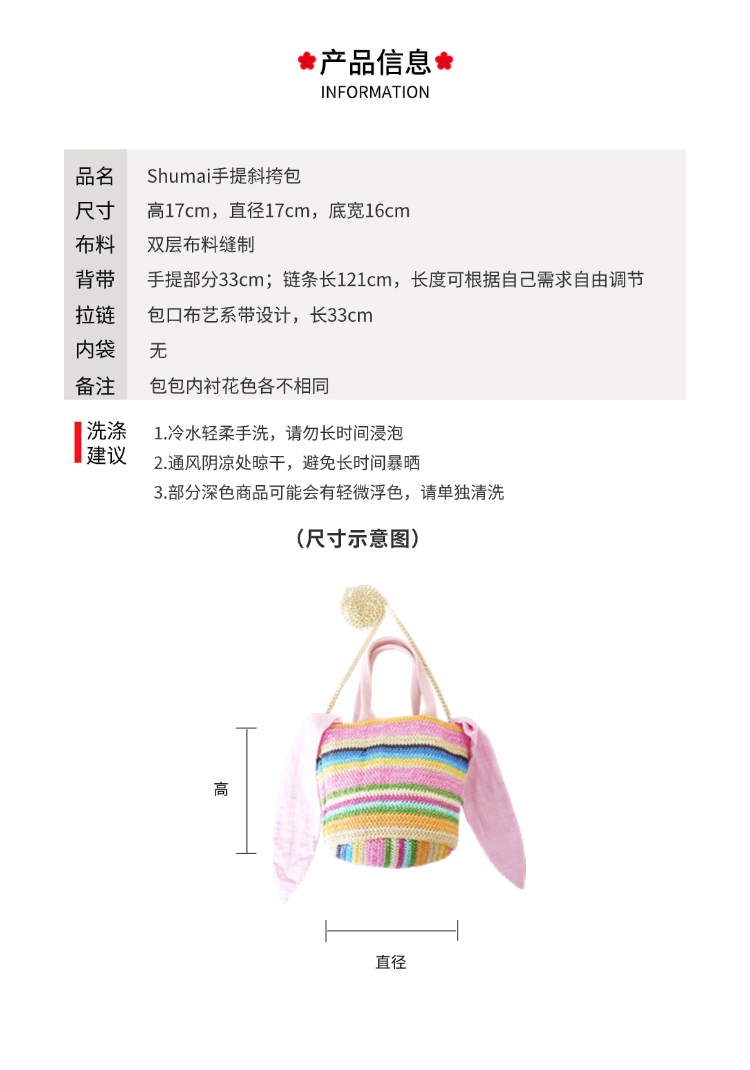 产品信息
INFORMATION

品名 Shumai手提斜挎包
尺寸 高17cm，直径17cm，底宽16cm
布料 双层布料缝制
背带 手提部分33cm；链条长121cm，长度可根据自己需求自由调节
拉链 包口布艺系带设计，长33cm
内袋 无
备注 包包内衬花色各不相同

洗涤建议
1.冷水轻柔手洗，请勿长时间浸泡
2.通风阴凉处晾干，避免长时间暴晒
3.部分深色商品可能会有轻微浮色，请单独清洗

（尺寸示意图）

高

直径